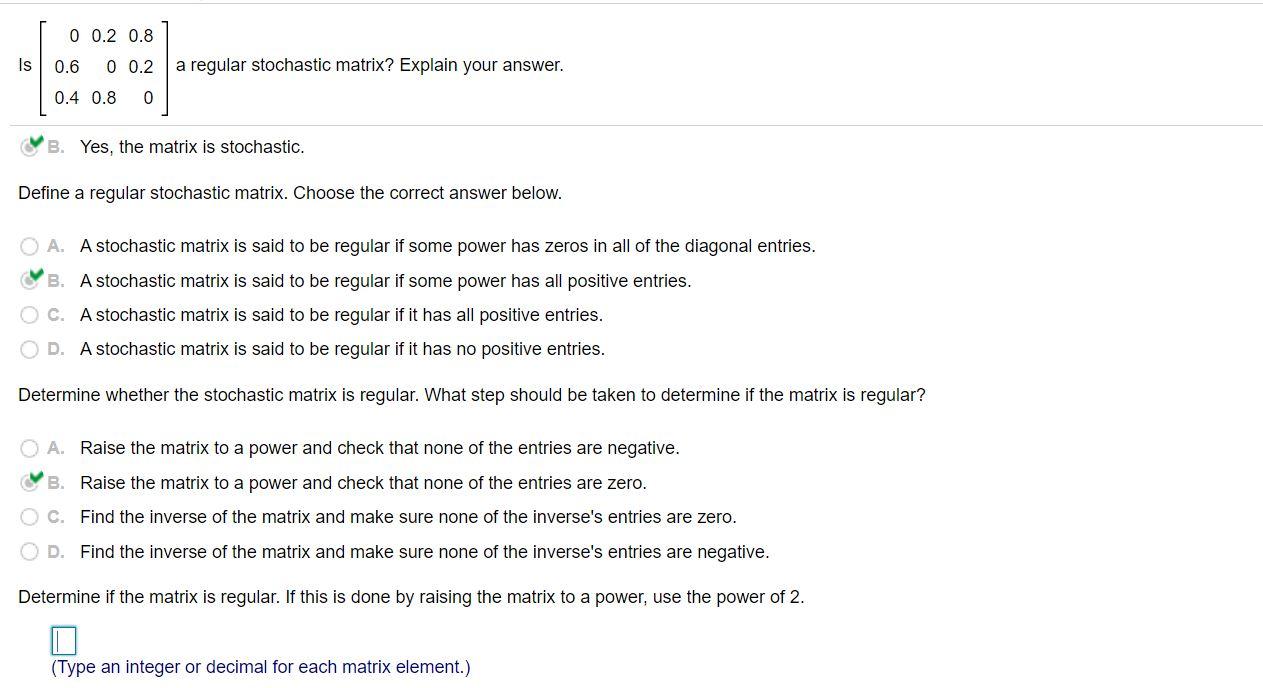 Is $\begin{bmatrix} 0 & 0.2 & 0.8 \\ 0.6 & 0 & 0.2 \\ 0.4 & 0.8 & 0 \end{bmatrix}$ a regular stochastic matrix? Explain your answer.

B. Yes, the matrix is stochastic.

Define a regular stochastic matrix. Choose the correct answer below.

A. A stochastic matrix is said to be regular if some power has zeros in all of the diagonal entries.
B. A stochastic matrix is said to be regular if some power has all positive entries.
C. A stochastic matrix is said to be regular if it has all positive entries.
D. A stochastic matrix is said to be regular if it has no positive entries.

Determine whether the stochastic matrix is regular. What step should be taken to determine if the matrix is regular?

A. Raise the matrix to a power and check that none of the entries are negative.
B. Raise the matrix to a power and check that none of the entries are zero.
C. Find the inverse of the matrix and make sure none of the inverse's entries are zero.
D. Find the inverse of the matrix and make sure none of the inverse's entries are negative.

Determine if the matrix is regular. If this is done by raising the matrix to a power, use the power of 2.

(Type an integer or decimal for each matrix element.)